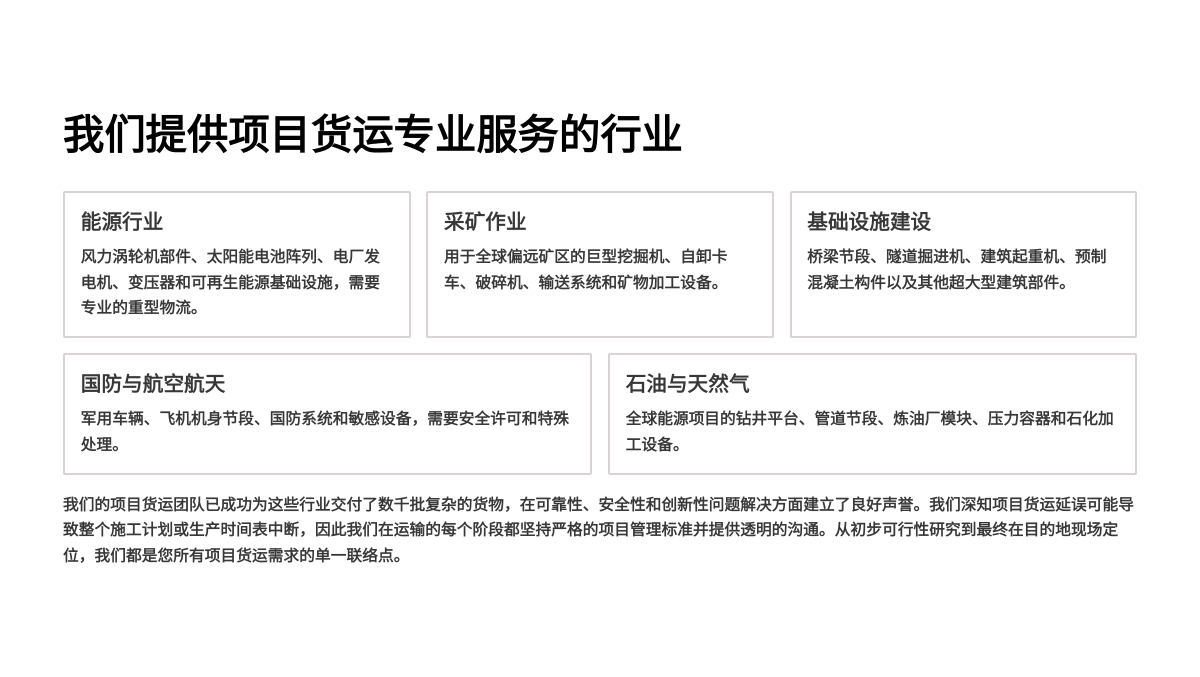 我们提供项目货运专业服务的行业

能源行业
风力涡轮机部件、太阳能电池阵列、电厂发电机、变压器和可再生能源基础设施，需要专业的重型物流。

采矿作业
用于全球偏远矿区的巨型挖掘机、自卸卡车、破碎机、输送系统和矿物加工设备。

基础设施建设
桥梁节段、隧道掘进机、建筑起重机、预制混凝土构件以及其他超大型建筑部件。

国防与航空航天
军用车辆、飞机机身节段、国防系统和敏感设备，需要安全许可和特殊处理。

石油与天然气
全球能源项目的钻井平台、管道节段、炼油厂模块、压力容器和石化加工设备。

我们的项目货运团队已成功为这些行业交付了数千批复杂的货物，在可靠性、安全性和创新性问题解决方面建立了良好声誉。我们深知项目货运延误可能导致整个施工计划或生产时间表中断，因此我们在运输的每个阶段都坚持严格的项目管理标准并提供透明的沟通。从初步可行性研究到最终在目的地现场定位，我们都是您所有项目货运需求的单一联络点。